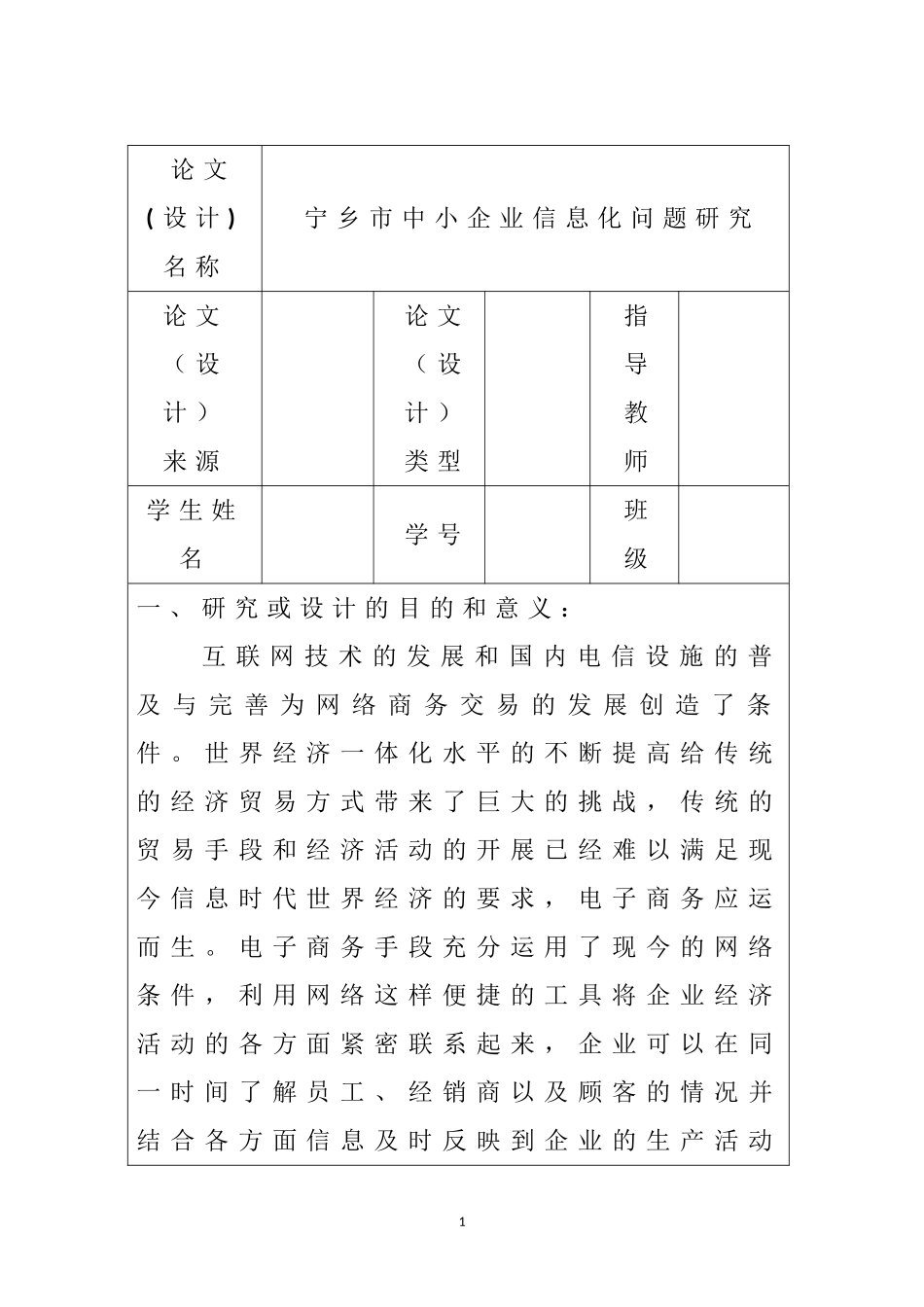 | 论文（设计）名称 | 宁乡市中小企业信息化问题研究 | | | | |
|---|---|---|---|---|---|
| 论文（设计）来源 | | 论文（设计）类型 | | 指导教师 | |
| 学生姓名 | | 学号 | | 班级 | |

一、研究或设计的目的和意义：

互联网技术的发展和国内电信设施的普及与完善为网络商务交易的发展创造了条件。世界经济一体化水平的不断提高给传统的经济贸易方式带来了巨大的挑战，传统的贸易手段和经济活动的开展已经难以满足现今信息时代世界经济的要求，电子商务应运而生。电子商务手段充分运用了现今的网络条件，利用网络这样便捷的工具将企业经济活动的各方面紧密联系起来，企业可以在同一时间了解员工、经销商以及顾客的情况并结合各方面信息及时反映到企业的生产活动

1